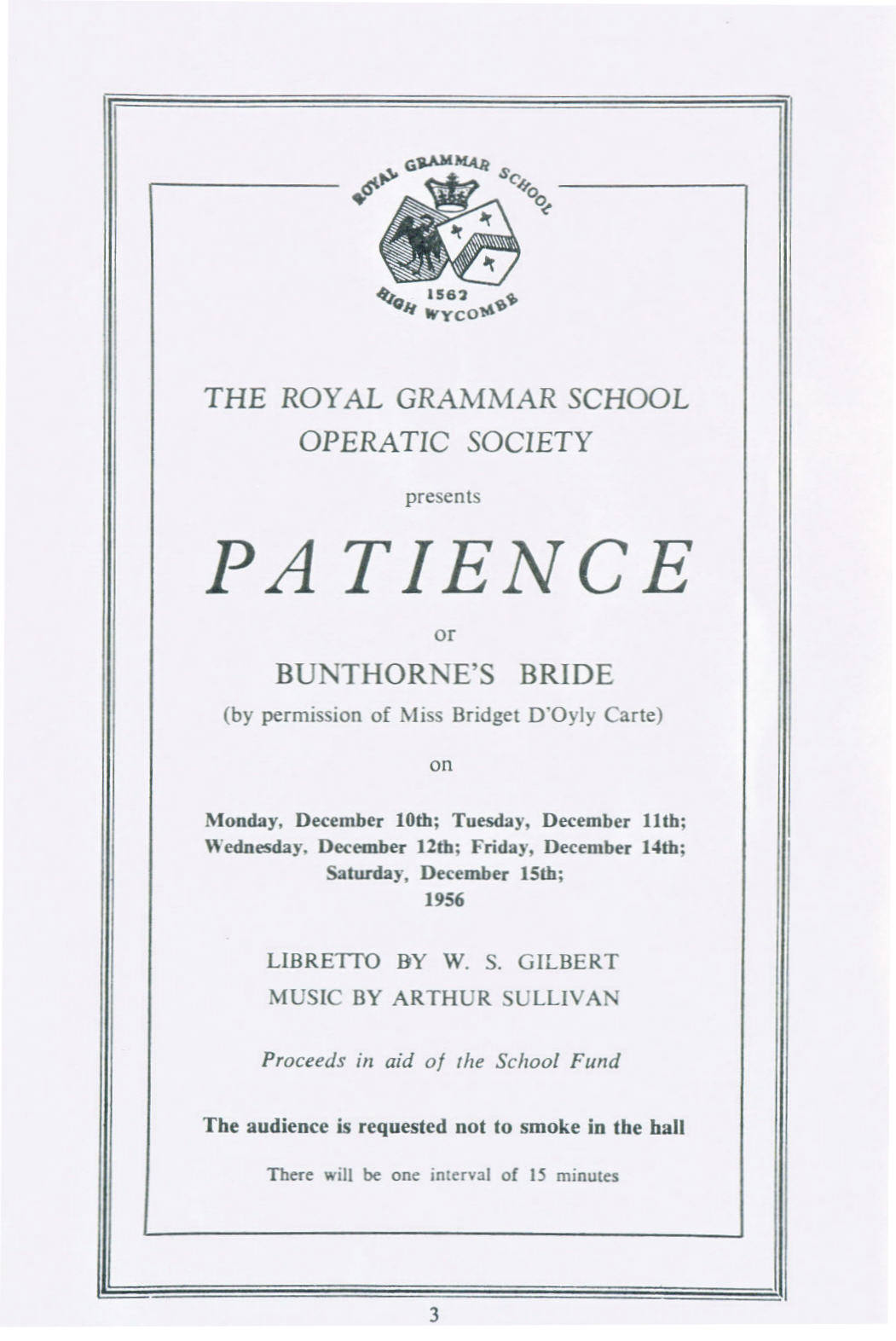 ROYAL GRAMMAR SCHOOL
1562
HIGH WYCOMBE

THE ROYAL GRAMMAR SCHOOL
OPERATIC SOCIETY

presents

PATIENCE

or

BUNTHORNE'S BRIDE

(by permission of Miss Bridget D'Oyly Carte)

on

Monday, December 10th; Tuesday, December 11th; Wednesday, December 12th; Friday, December 14th; Saturday, December 15th;
1956

LIBRETTO BY W. S. GILBERT
MUSIC BY ARTHUR SULLIVAN

Proceeds in aid of the School Fund

The audience is requested not to smoke in the hall

There will be one interval of 15 minutes

3